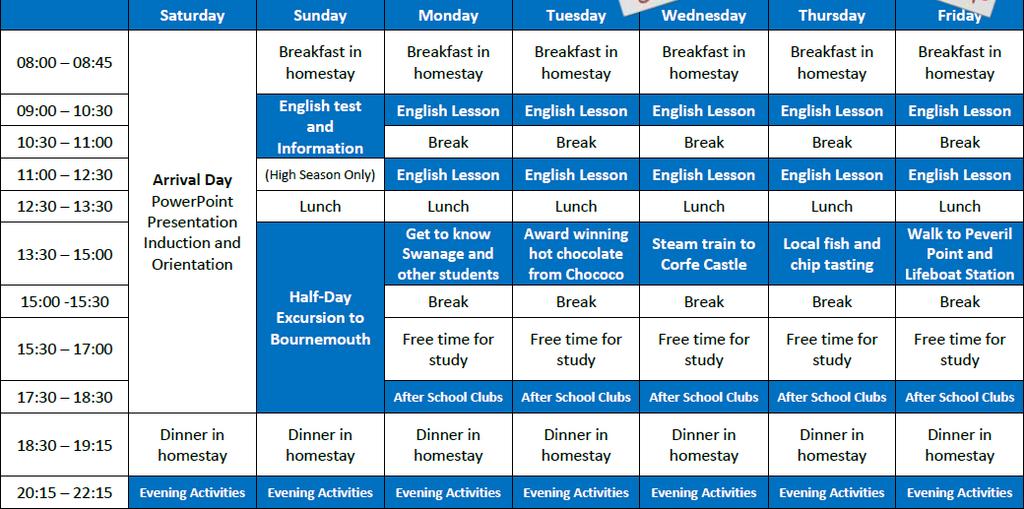 | | Saturday | Sunday | Monday | Tuesday | Wednesday | Thursday | Friday |
|---|---|---|---|---|---|---|---|
| 08:00 – 08:45 | Arrival Day PowerPoint Presentation Induction and Orientation | Breakfast in homestay | Breakfast in homestay | Breakfast in homestay | Breakfast in homestay | Breakfast in homestay | Breakfast in homestay |
| 09:00 – 10:30 | | English test and Information | English Lesson | English Lesson | English Lesson | English Lesson | English Lesson |
| 10:30 – 11:00 | | | Break | Break | Break | Break | Break |
| 11:00 – 12:30 | | (High Season Only) | English Lesson | English Lesson | English Lesson | English Lesson | English Lesson |
| 12:30 – 13:30 | | Lunch | Lunch | Lunch | Lunch | Lunch | Lunch |
| 13:30 – 15:00 | | Half-Day Excursion to Bournemouth | Get to know Swanage and other students | Award winning hot chocolate from Chococo | Steam train to Corfe Castle | Local fish and chip tasting | Walk to Peveril Point and Lifeboat Station |
| 15:00 -15:30 | | | Break | Break | Break | Break | Break |
| 15:30 – 17:00 | | | Free time for study | Free time for study | Free time for study | Free time for study | Free time for study |
| 17:30 – 18:30 | | | After School Clubs | After School Clubs | After School Clubs | After School Clubs | After School Clubs |
| 18:30 – 19:15 | Dinner in homestay | Dinner in homestay | Dinner in homestay | Dinner in homestay | Dinner in homestay | Dinner in homestay | Dinner in homestay |
| 20:15 – 22:15 | Evening Activities | Evening Activities | Evening Activities | Evening Activities | Evening Activities | Evening Activities | Evening Activities |